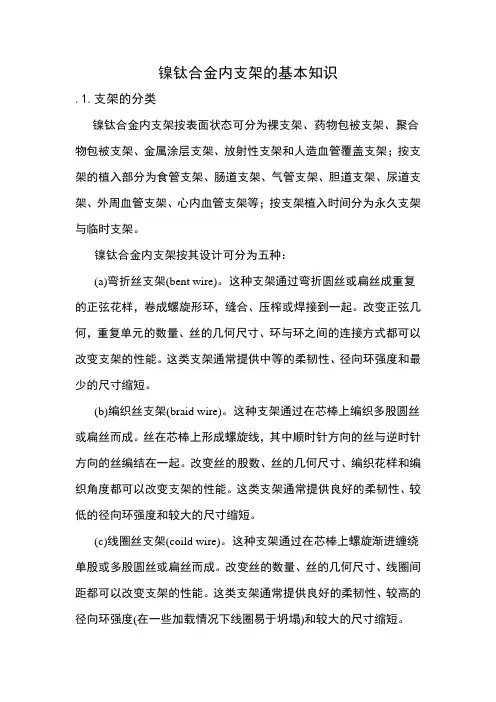 镍钛合金内支架的基本知识

. 1. 支架的分类

镍钛合金内支架按表面状态可分为裸支架、药物包被支架、聚合物包被支架、金属涂层支架、放射性支架和人造血管覆盖支架；按支架的植入部分为食管支架、肠道支架、气管支架、胆道支架、尿道支架、外周血管支架、心内血管支架等；按支架植入时间分为永久支架与临时支架。

镍钛合金内支架按其设计可分为五种：

(a)弯折丝支架(bent wire)。这种支架通过弯折圆丝或扁丝成重复的正弦花样，卷成螺旋形环，缝合、压榨或焊接到一起。改变正弦几何，重复单元的数量、丝的几何尺寸、环与环之间的连接方式都可以改变支架的性能。这类支架通常提供中等的柔韧性、径向环强度和最少的尺寸缩短。

(b)编织丝支架(braid wire)。这种支架通过在芯棒上编织多股圆丝或扁丝而成。丝在芯棒上形成螺旋线，其中顺时针方向的丝与逆时针方向的丝编结在一起。改变丝的股数、丝的几何尺寸、编织花样和编织角度都可以改变支架的性能。这类支架通常提供良好的柔韧性、较低的径向环强度和较大的尺寸缩短。

(c)线圈丝支架(coild wire)。这种支架通过在芯棒上螺旋渐进缠绕单股或多股圆丝或扁丝而成。改变丝的数量、丝的几何尺寸、线圈间距都可以改变支架的性能。这类支架通常提供良好的柔韧性、较高的径向环强度(在一些加载情况下线圈易于坍塌)和较大的尺寸缩短。